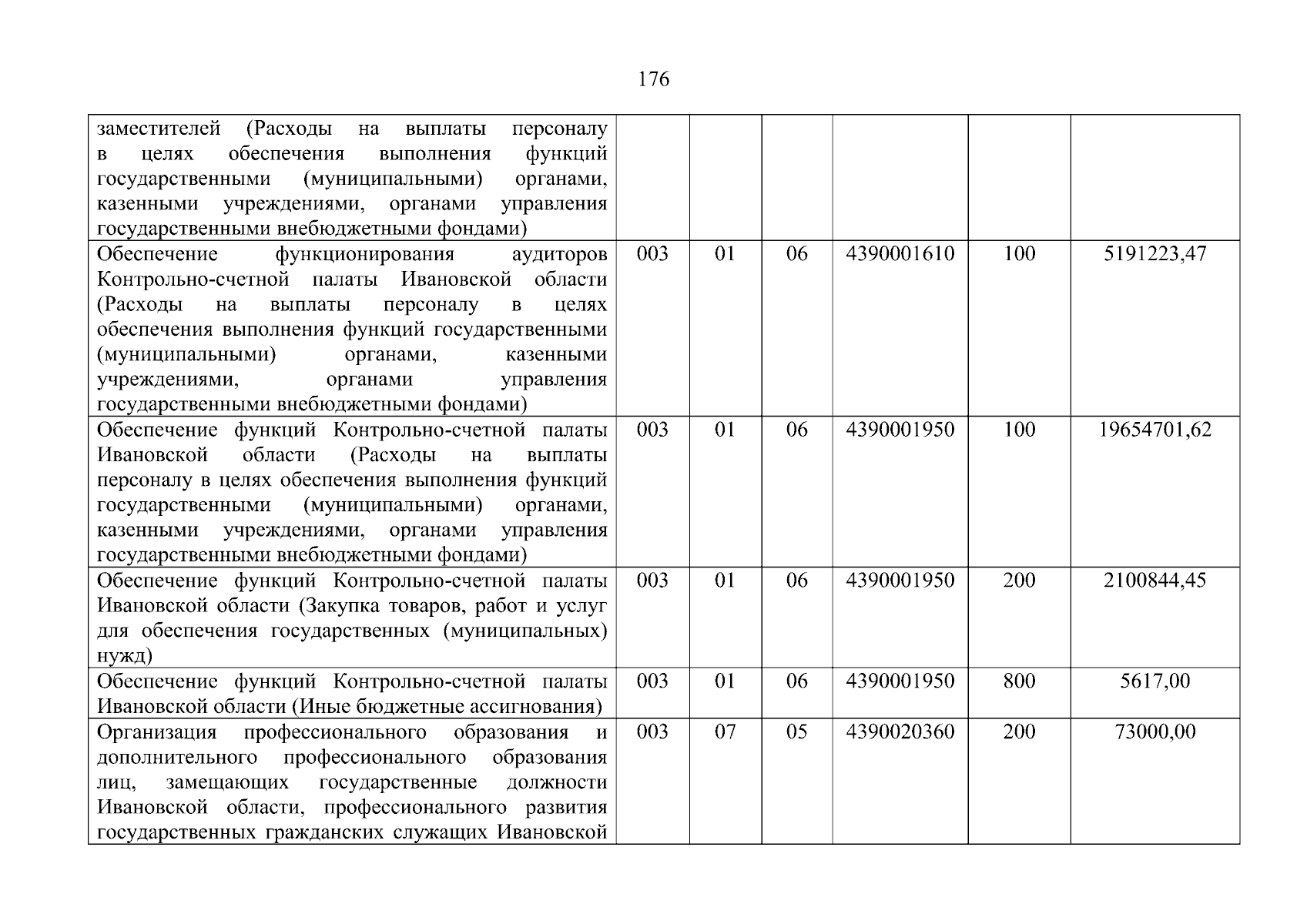 176

| | | | | | | |
|---|---|---|---|---|---|---|
| заместителей (Расходы на выплаты персоналу в целях обеспечения выполнения функций государственными (муниципальными) органами, казенными учреждениями, органами управления государственными внебюджетными фондами) | | | | | | |
| Обеспечение функционирования аудиторов Контрольно-счетной палаты Ивановской области (Расходы на выплаты персоналу в целях обеспечения выполнения функций государственными (муниципальными) органами, казенными учреждениями, органами управления государственными внебюджетными фондами) | 003 | 01 | 06 | 4390001610 | 100 | 5191223,47 |
| Обеспечение функций Контрольно-счетной палаты Ивановской области (Расходы на выплаты персоналу в целях обеспечения выполнения функций государственными (муниципальными) органами, казенными учреждениями, органами управления государственными внебюджетными фондами) | 003 | 01 | 06 | 4390001950 | 100 | 19654701,62 |
| Обеспечение функций Контрольно-счетной палаты Ивановской области (Закупка товаров, работ и услуг для обеспечения государственных (муниципальных) нужд) | 003 | 01 | 06 | 4390001950 | 200 | 2100844,45 |
| Обеспечение функций Контрольно-счетной палаты Ивановской области (Иные бюджетные ассигнования) | 003 | 01 | 06 | 4390001950 | 800 | 5617,00 |
| Организация профессионального образования и дополнительного профессионального образования лиц, замещающих государственные должности Ивановской области, профессионального развития государственных гражданских служащих Ивановской | 003 | 07 | 05 | 4390020360 | 200 | 73000,00 |